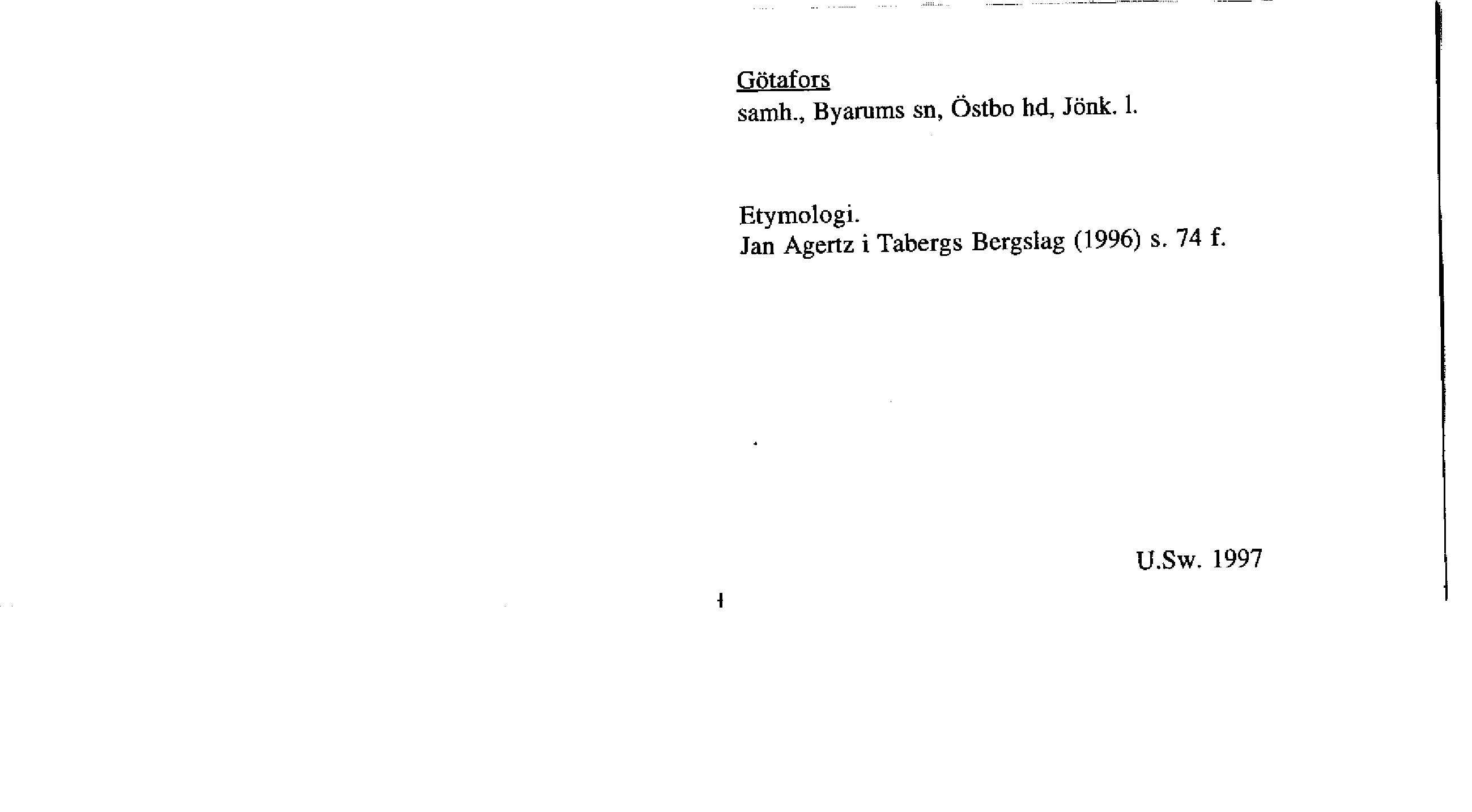 Götafors
samh., Byarums sn, Östbo hd, Jönk. l.

Etymologi.
Jan Agertz i Tabergs Bergslag (1996) s. 74 f.

U.Sw. 1997